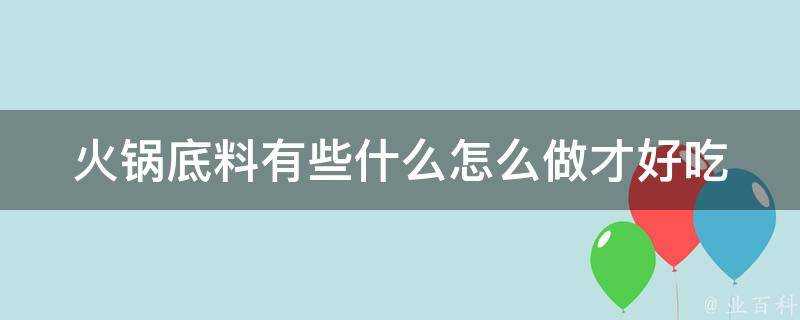 火锅底料有些什么怎么做才好吃

@ 业百科